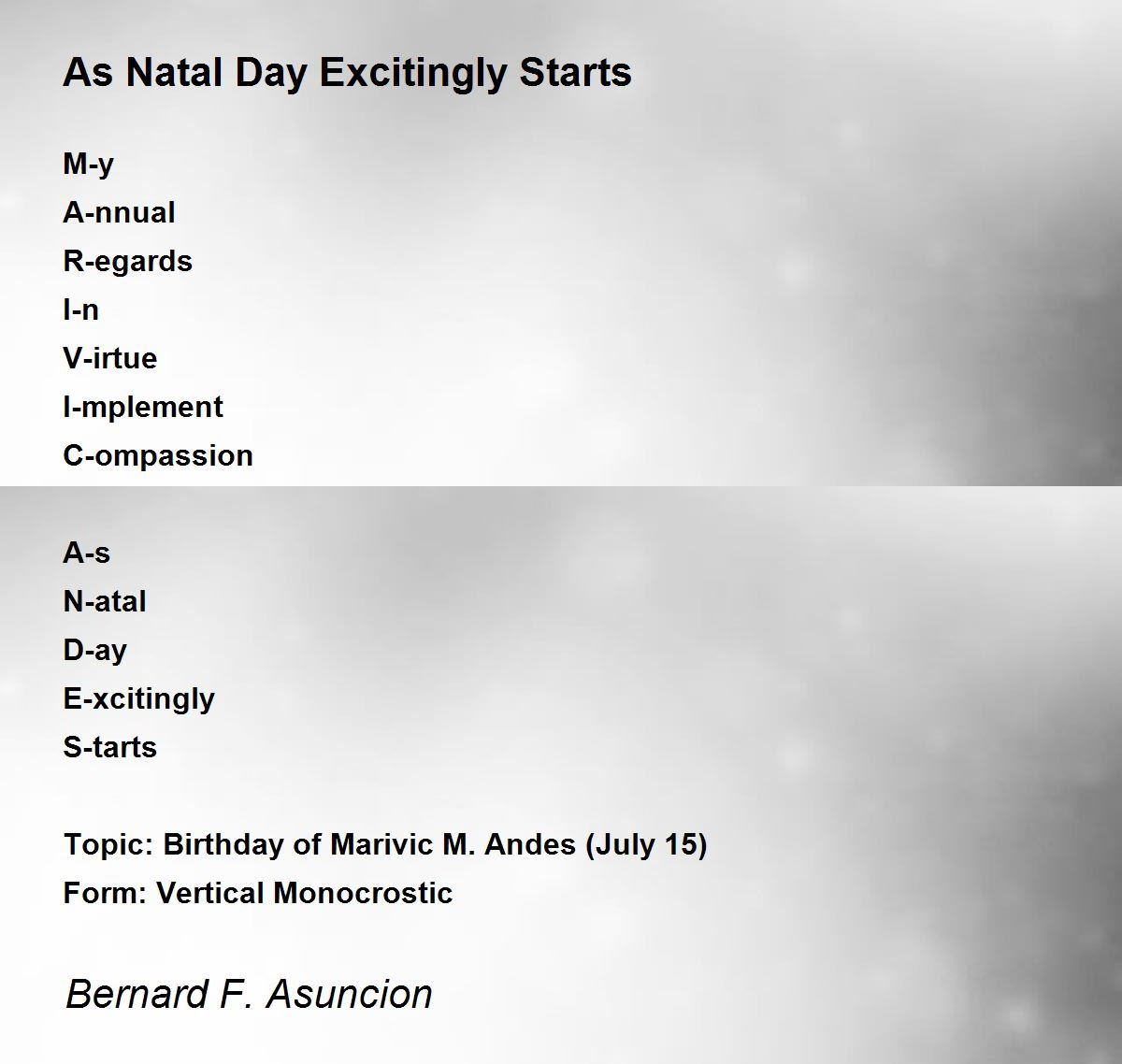 As Natal Day Excitingly Starts

M-y
A-nnual
R-egards
I-n
V-irtue
I-mplement
C-ompassion

A-s
N-atal
D-ay
E-xcitingly
S-tarts

Topic: Birthday of Marivic M. Andes (July 15)
Form: Vertical Monocrostic

Bernard F. Asuncion